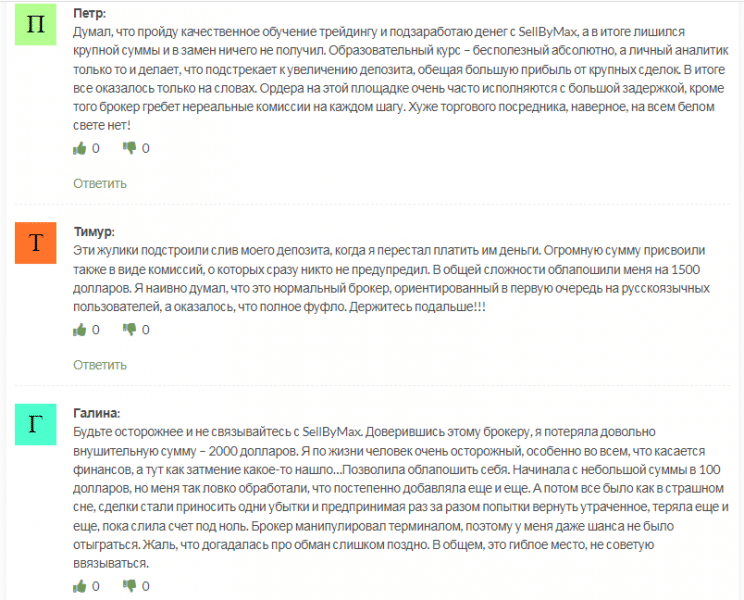 П

Петр:
Думал, что пройду качественное обучение трейдингу и подзаработаю денег с SellByMax, а в итоге лишился крупной суммы и в замен ничего не получил. Образовательный курс – бесполезный абсолютно, а личный аналитик только то и делает, что подстрекает к увеличению депозита, обещая большую прибыль от крупных сделок. В итоге все оказалось только на словах. Ордера на этой площадке очень часто исполняются с большой задержкой, кроме того брокер гребет нереальные комиссии на каждом шагу. Хуже торгового посредника, наверное, на всем белом свете нет!

0 0

Ответить

Т

Тимур:
Эти жулики подстроили слив моего депозита, когда я перестал платить им деньги. Огромную сумму присвоили также в виде комиссий, о которых сразу никто не предупредил. В общей сложности облапошили меня на 1500 долларов. Я наивно думал, что это нормальный брокер, ориентированный в первую очередь на русскоязычных пользователей, а оказалось, что полное фуфло. Держитесь подальше!!!

0 0

Ответить

Г

Галина:
Будьте осторожнее и не связывайтесь с SellByMax. Доверившись этому брокеру, я потеряла довольно внушительную сумму – 2000 долларов. Я по жизни человек очень осторожный, особенно во всем, что касается финансов, а тут как затмение какое-то нашло...Позволила облапошить себя. Начинала с небольшой суммы в 100 долларов, но меня так ловко обработали, что постепенно добавляла еще и еще. А потом все было как в страшном сне, сделки стали приносить одни убытки и предпринимая раз за разом попытки вернуть утраченное, теряла еще и еще, пока слила счет под ноль. Брокер манипулировал терминалом, поэтому у меня даже шанса не было отыграться. Жаль, что догадалась про обман слишком поздно. В общем, это гиблое место, не советую ввязываться.

0 0